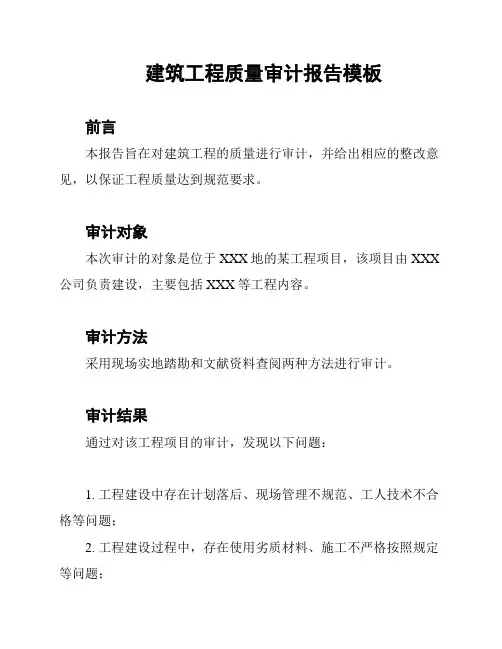 建筑工程质量审计报告模板

前言

本报告旨在对建筑工程的质量进行审计，并给出相应的整改意见，以保证工程质量达到规范要求。

审计对象

本次审计的对象是位于 XXX 地的某工程项目，该项目由 XXX 公司负责建设，主要包括 XXX 等工程内容。

审计方法

采用现场实地踏勘和文献资料查阅两种方法进行审计。

审计结果

通过对该工程项目的审计，发现以下问题：

1. 工程建设中存在计划落后、现场管理不规范、工人技术不合格等问题；

2. 工程建设过程中，存在使用劣质材料、施工不严格按照规定等问题；